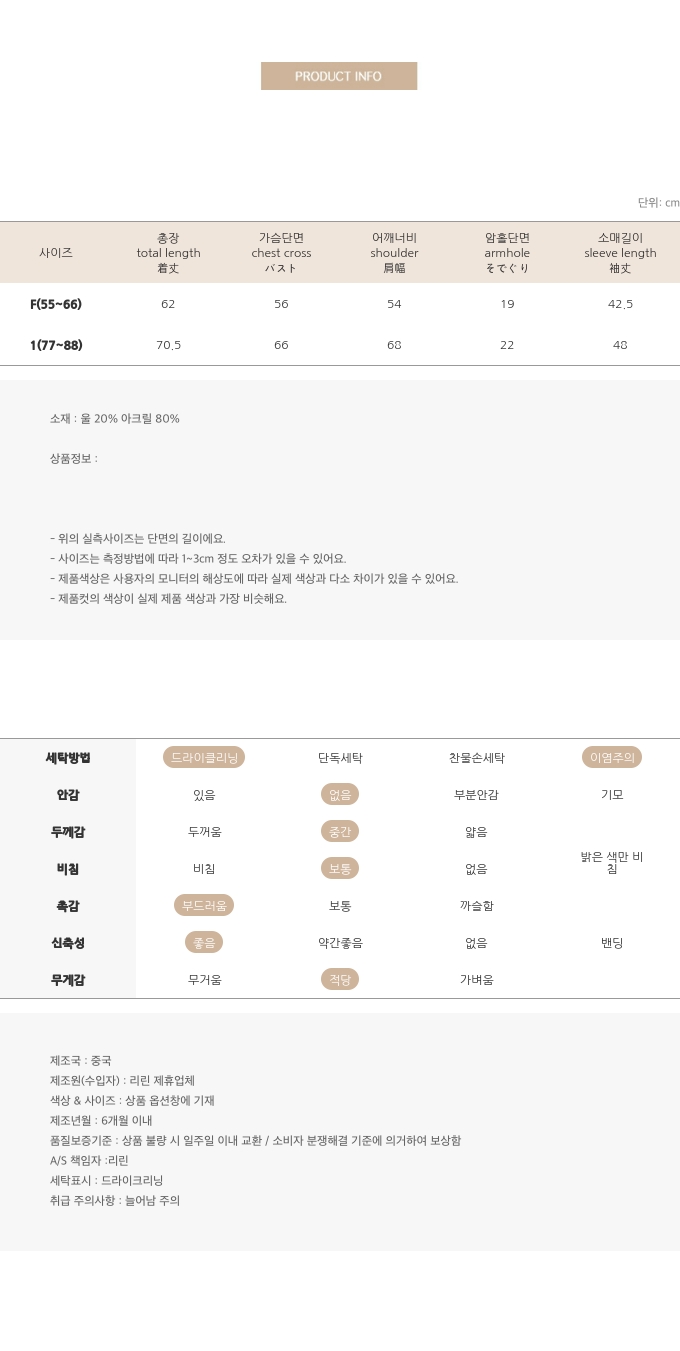 PRODUCT INFO

단위: cm

| 사이즈 | 총장 total length 着丈 | 가슴단면 chest cross バスト | 어깨너비 shoulder 肩幅 | 암홀단면 armhole そでぐり | 소매길이 sleeve length 袖丈 |
|---|---|---|---|---|---|
| F(55~66) | 62 | 56 | 54 | 19 | 42.5 |
| 1(77~88) | 70.5 | 66 | 68 | 22 | 48 |

소재 : 울 20% 아크릴 80%

상품정보 :

- 위의 실측사이즈는 단면의 길이에요.
- 사이즈는 측정방법에 따라 1~3cm 정도 오차가 있을 수 있어요.
- 제품색상은 사용자의 모니터의 해상도에 따라 실제 색상과 다소 차이가 있을 수 있어요.
- 제품컷의 색상이 실제 제품 색상과 가장 비슷해요.

| 세탁방법 | 드라이클리닝 | 단독세탁 | 찬물손세탁 | 이염주의 |
|---|---|---|---|---|
| 안감 | 있음 | 없음 | 부분안감 | 기모 |
| 두께감 | 두꺼움 | 중간 | 얇음 |  |
| 비침 | 비침 | 보통 | 없음 | 밝은 색만 비침 |
| 촉감 | 부드러움 | 보통 | 까슬함 |  |
| 신축성 | 좋음 | 약간좋음 | 없음 | 밴딩 |
| 무게감 | 무거움 | 적당 | 가벼움 |  |

제조국 : 중국
제조원(수입자) : 리린 제휴업체
색상 & 사이즈 : 상품 옵션창에 기재
제조년월 : 6개월 이내
품질보증기준 : 상품 불량 시 일주일 이내 교환 / 소비자 분쟁해결 기준에 의거하여 보상함
A/S 책임자 :리린
세탁표시 : 드라이크리닝
취급 주의사항 : 늘어남 주의